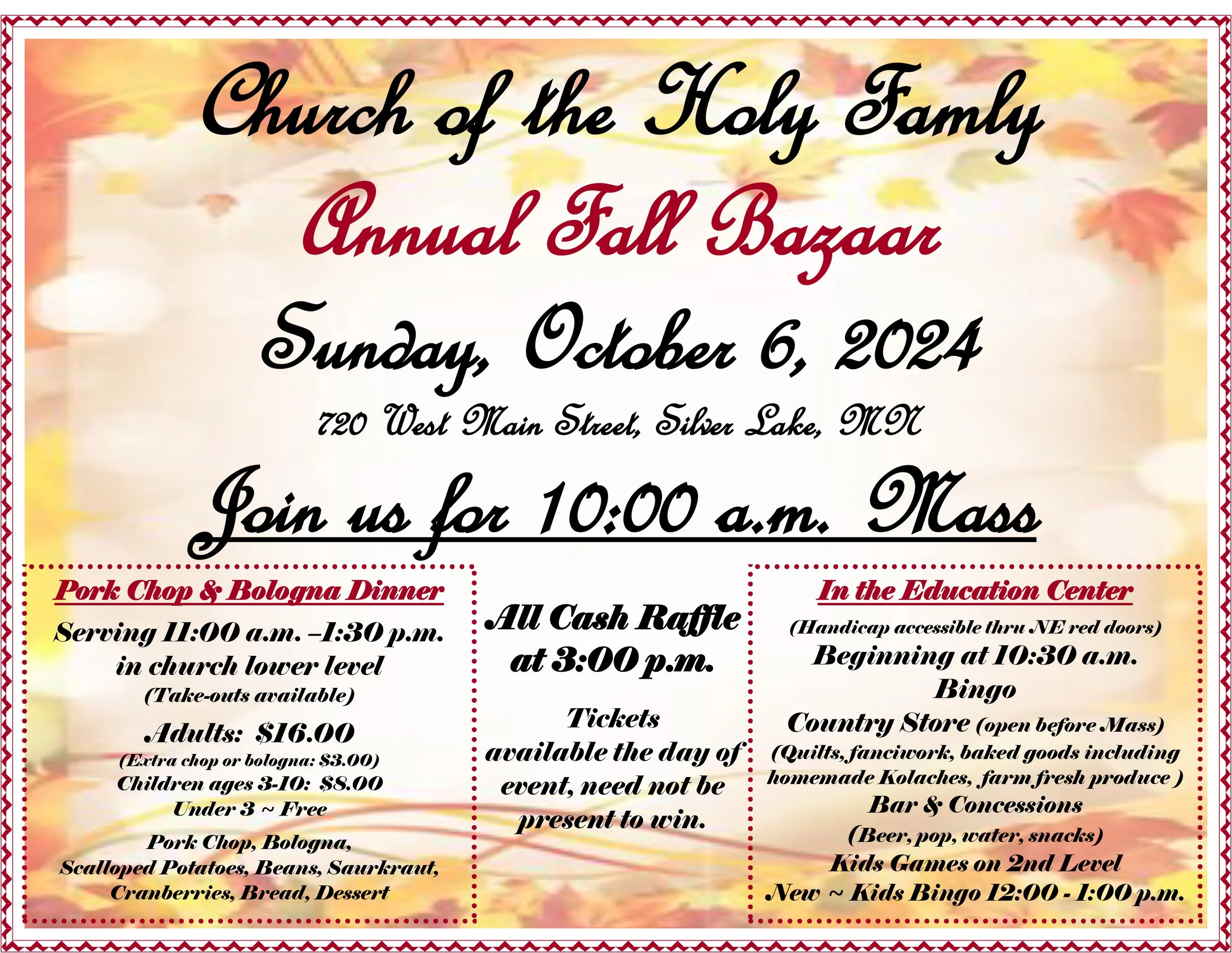 Church of the Holy Famly

Annual Fall Bazaar

Sunday, October 6, 2024

720 West Main Street, Silver Lake, MN

Join us for 10:00 a.m. Mass

Pork Chop & Bologna Dinner

Serving 11:00 a.m. –1:30 p.m.
in church lower level
(Take-outs available)

Adults: $16.00
(Extra chop or bologna: $3.00)
Children ages 3-10: $8.00
Under 3 ~ Free

Pork Chop, Bologna,
Scalloped Potatoes, Beans, Saurkraut,
Cranberries, Bread, Dessert

All Cash Raffle
at 3:00 p.m.

Tickets available the day of event, need not be present to win.

In the Education Center

(Handicap accessible thru NE red doors)
Beginning at 10:30 a.m.
Bingo
Country Store (open before Mass)
(Quilts, fanciwork, baked goods including homemade Kolaches, farm fresh produce )
Bar & Concessions
(Beer, pop, water, snacks)
Kids Games on 2nd Level
New ~ Kids Bingo 12:00 - 1:00 p.m.